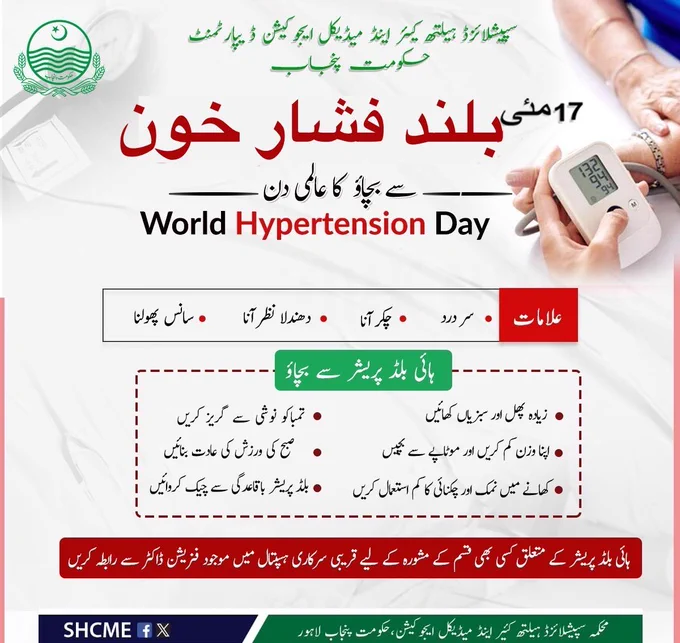 سپیشلائزڈ ہیلتھ کیئر اینڈ میڈیکل ایجوکیشن ڈیپارٹمنٹ
حکومت پنجاب

17 مئی
بلند فشار خون
سے بچاؤ کا عالمی دن
World Hypertension Day

علامات
• سر درد
• چکر آنا
• دھندلا نظر آنا
• سانس پھولنا

ہائی بلڈ پریشر سے بچاؤ

• زیادہ پھل اور سبزیاں کھائیں
• اپنا وزن کم کریں اور موٹاپے سے بچیں
• کھانے میں نمک اور چکنائی کا کم استعمال کریں
• تمباکو نوشی سے گریز کریں
• صبح کی ورزش کی عادت بنائیں
• بلڈ پریشر باقاعدگی سے چیک کروائیں

ہائی بلڈ پریشر کے متعلق کسی بھی قسم کے مشورہ کے لیے قریبی سرکاری ہسپتال میں موجود فزیشن ڈاکٹر سے رابطہ کریں

SHCME
محکمہ سپیشلائزڈ ہیلتھ کیئر اینڈ میڈیکل ایجوکیشن، حکومت پنجاب لاہور